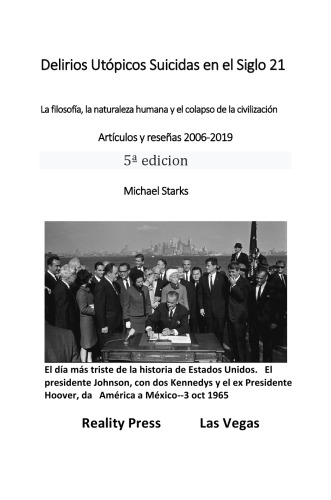 Delirios Utópicos Suicidas en el Siglo 21

La filosofía, la naturaleza humana y el colapso de la civilización

Artículos y reseñas 2006-2019

5ª edicion

Michael Starks

El día más triste de la historia de Estados Unidos. El presidente Johnson, con dos Kennedys y el ex Presidente Hoover, da América a México--3 oct 1965

Reality Press Las Vegas